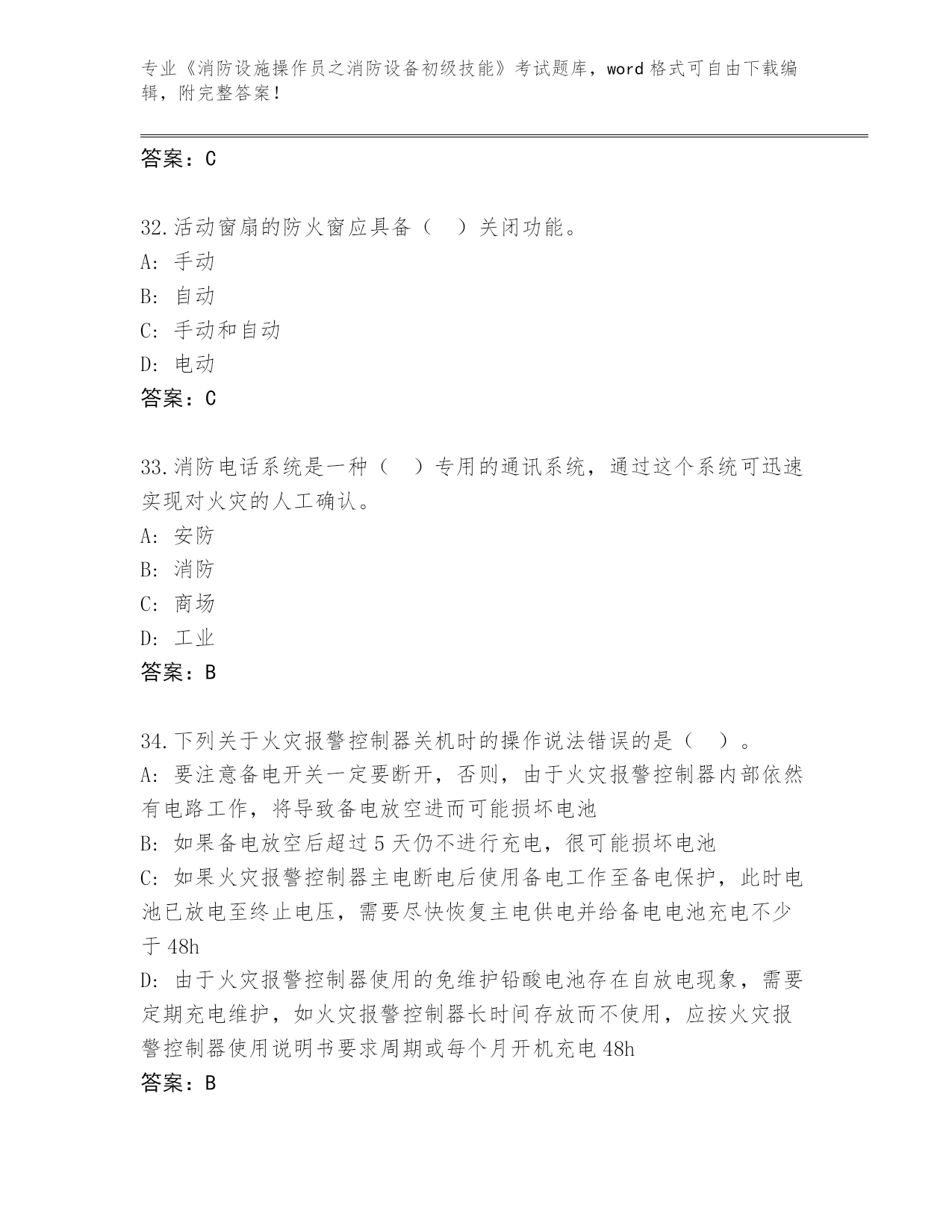 专业《消防设施操作员之消防设备初级技能》考试题库，word 格式可自由下载编辑，附完整答案！

答案：C

32.活动窗扇的防火窗应具备（ ）关闭功能。
A: 手动
B: 自动
C: 手动和自动
D: 电动
答案：C

33.消防电话系统是一种（ ）专用的通讯系统，通过这个系统可迅速实现对火灾的人工确认。
A: 安防
B: 消防
C: 商场
D: 工业
答案：B

34.下列关于火灾报警控制器关机时的操作说法错误的是（ ）。
A: 要注意备电开关一定要断开，否则，由于火灾报警控制器内部依然有电路工作，将导致备电放空进而可能损坏电池
B: 如果备电放空后超过 5 天仍不进行充电，很可能损坏电池
C: 如果火灾报警控制器主电断电后使用备电工作至备电保护，此时电池已放电至终止电压，需要尽快恢复主电供电并给备电电池充电不少于 48h
D: 由于火灾报警控制器使用的免维护铅酸电池存在自放电现象，需要定期充电维护，如火灾报警控制器长时间存放而不使用，应按火灾报警控制器使用说明书要求周期或每个月开机充电 48h
答案：B